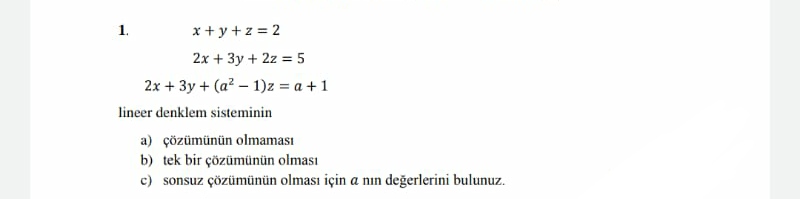 1. $x + y + z = 2$

$2x + 3y + 2z = 5$

$2x + 3y + (a^2 - 1)z = a + 1$

lineer denklem sisteminin

a) çözümünün olmaması
b) tek bir çözümünün olması
c) sonsuz çözümünün olması için $a$ nın değerlerini bulunuz.